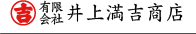 吉 有限会社 井上満吉商店